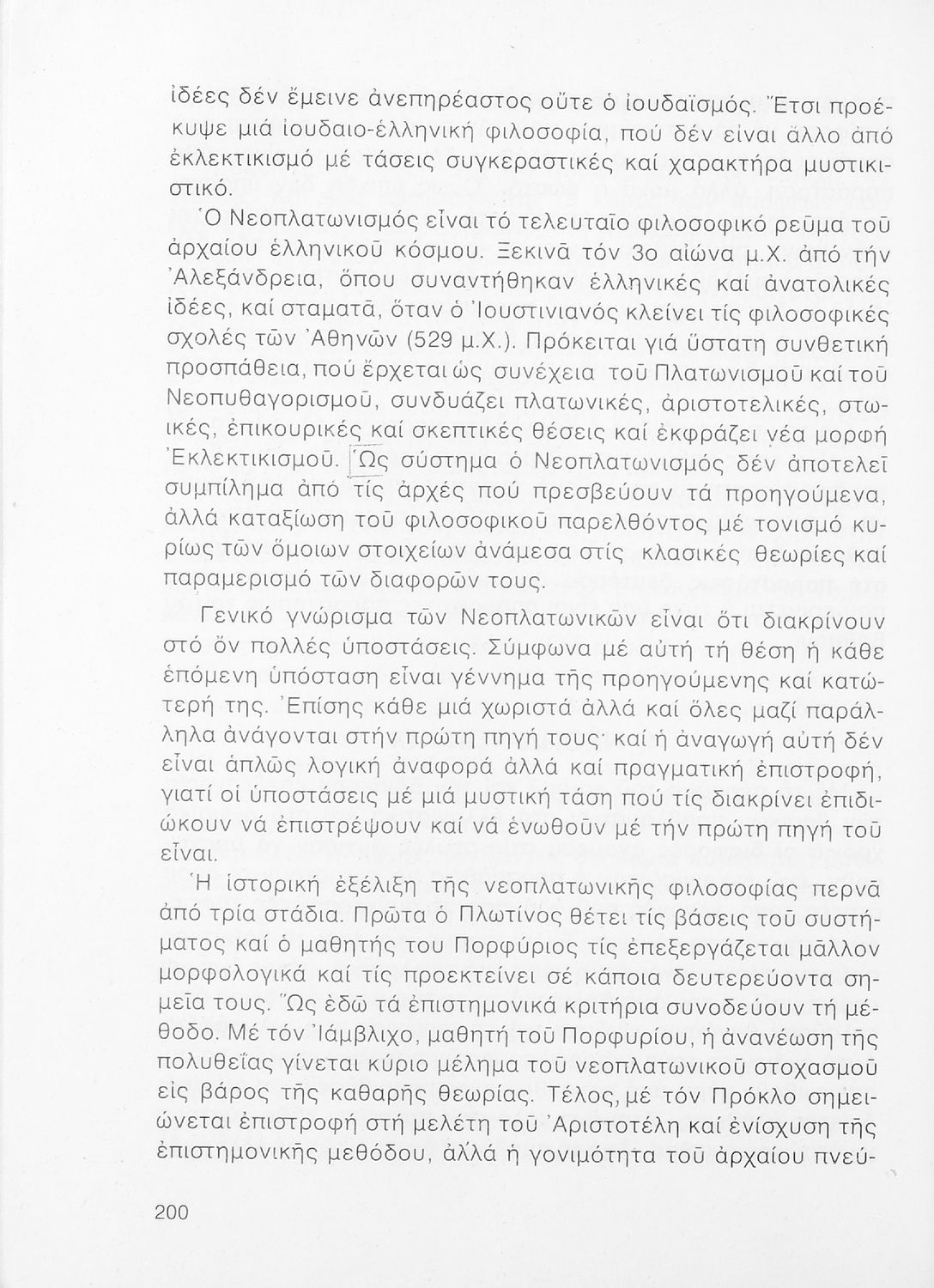 ἰδέες δέν ἔμεινε ἀνεπηρέαστος οὔτε ὁ ἰουδαϊσμός. Ἔτσι προέκυψε μιά ἰουδαιο-ἑλληνική φιλοσοφία, πού δέν εἶναι ἄλλο ἀπό ἐκλεκτικισμό μέ τάσεις συγκεραστικές καί χαρακτήρα μυστικιστικό.

Ὁ Νεοπλατωνισμός εἶναι τό τελευταῖο φιλοσοφικό ρεῦμα τοῦ ἀρχαίου ἑλληνικοῦ κόσμου. Ξεκινᾶ τόν 3ο αἰώνα μ.Χ. ἀπό τήν Ἀλεξάνδρεια, ὅπου συναντήθηκαν ἑλληνικές καί ἀνατολικές ἰδέες, καί σταματᾶ, ὅταν ὁ Ἰουστινιανός κλείνει τίς φιλοσοφικές σχολές τῶν Ἀθηνῶν (529 μ.Χ.). Πρόκειται γιά ὕστατη συνθετική προσπάθεια, πού ἔρχεται ὡς συνέχεια τοῦ Πλατωνισμοῦ καί τοῦ Νεοπυθαγορισμοῦ, συνδυάζει πλατωνικές, ἀριστοτελικές, στωικές, ἐπικουρικές καί σκεπτικές θέσεις καί ἐκφράζει νέα μορφή Ἐκλεκτικισμοῦ. Ὡς σύστημα ὁ Νεοπλατωνισμός δέν ἀποτελεῖ συμπίλημα ἀπό τίς ἀρχές πού πρεσβεύουν τά προηγούμενα, ἀλλά καταξίωση τοῦ φιλοσοφικοῦ παρελθόντος μέ τονισμό κυρίως τῶν ὅμοιων στοιχείων ἀνάμεσα στίς κλασικές θεωρίες καί παραμερισμό τῶν διαφορῶν τους.

Γενικό γνώρισμα τῶν Νεοπλατωνικῶν εἶναι ὅτι διακρίνουν στό ὄν πολλές ὑποστάσεις. Σύμφωνα μέ αὐτή τή θέση ἡ κάθε ἑπόμενη ὑπόσταση εἶναι γέννημα τῆς προηγούμενης καί κατώτερή της. Ἐπίσης κάθε μιά χωριστά ἀλλά καί ὅλες μαζί παράλληλα ἀνάγονται στήν πρώτη πηγή τους· καί ἡ ἀναγωγή αὐτή δέν εἶναι ἁπλῶς λογική ἀναφορά ἀλλά καί πραγματική ἐπιστροφή, γιατί οἱ ὑποστάσεις μέ μιά μυστική τάση πού τίς διακρίνει ἐπιδιώκουν νά ἐπιστρέψουν καί νά ἑνωθοῦν μέ τήν πρώτη πηγή τοῦ εἶναι.

Ἡ ἱστορική ἐξέλιξη τῆς νεοπλατωνικῆς φιλοσοφίας περνᾶ ἀπό τρία στάδια. Πρῶτα ὁ Πλωτίνος θέτει τίς βάσεις τοῦ συστήματος καί ὁ μαθητής του Πορφύριος τίς ἐπεξεργάζεται μᾶλλον μορφολογικά καί τίς προεκτείνει σέ κάποια δευτερεύοντα σημεῖα τους. Ὡς ἐδῶ τά ἐπιστημονικά κριτήρια συνοδεύουν τή μέθοδο. Μέ τόν Ἰάμβλιχο, μαθητή τοῦ Πορφυρίου, ἡ ἀνανέωση τῆς πολυθεΐας γίνεται κύριο μέλημα τοῦ νεοπλατωνικοῦ στοχασμοῦ εἰς βάρος τῆς καθαρῆς θεωρίας. Τέλος, μέ τόν Πρόκλο σημειώνεται ἐπιστροφή στή μελέτη τοῦ Ἀριστοτέλη καί ἐνίσχυση τῆς ἐπιστημονικῆς μεθόδου, ἀλλά ἡ γονιμότητα τοῦ ἀρχαίου πνεύ-

200